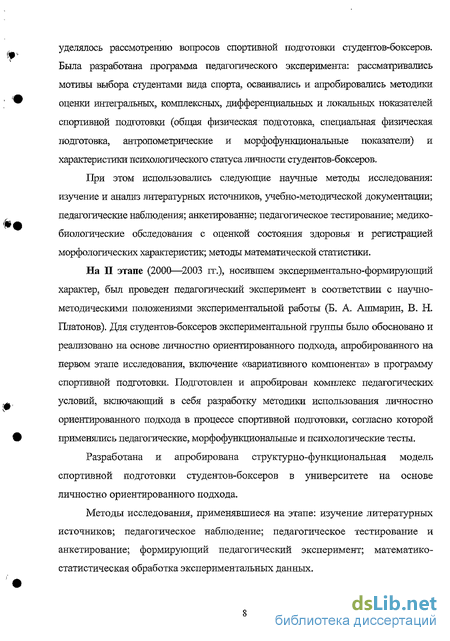 уделялось рассмотрению вопросов спортивной подготовки студентов-боксеров. Была разработана программа педагогического эксперимента: рассматривались мотивы выбора студентами вида спорта, осваивались и апробировались методики оценки интегральных, комплексных, дифференциальных и локальных показателей спортивной подготовки (общая физическая подготовка, специальная физическая подготовка, антропометрические и морфофункциональные показатели) и характеристики психологического статуса личности студентов-боксеров.

При этом использовались следующие научные методы исследования: изучение и анализ литературных источников, учебно-методической документации; педагогические наблюдения; анкетирование; педагогическое тестирование; медико-биологические обследования с оценкой состояния здоровья и регистрацией морфологических характеристик; методы математической статистики.

На II этапе (2000—2003 гг.), носившем экспериментально-формирующий характер, был проведен педагогический эксперимент в соответствии с научно-методическими положениями экспериментальной работы (Б. А. Ашмарин, В. Н. Платонов). Для студентов-боксеров экспериментальной группы было обосновано и реализовано на основе личностно ориентированного подхода, апробированного на первом этапе исследования, включение «вариативного компонента» в программу спортивной подготовки. Подготовлен и апробирован комплекс педагогических условий, включающий в себя разработку методики использования личностно ориентированного подхода в процессе спортивной подготовки, согласно которой применялись педагогические, морфофункциональные и психологические тесты.

Разработана и апробирована структурно-функциональная модель спортивной подготовки студентов-боксеров в университете на основе личностно ориентированного подхода.

Методы исследования, применявшиеся на этапе: изучение литературных источников; педагогическое наблюдение; педагогическое тестирование и анкетирование; формирующий педагогический эксперимент; математико-статистическая обработка экспериментальных данных.

8

dsLib.net
библиотека диссертаций